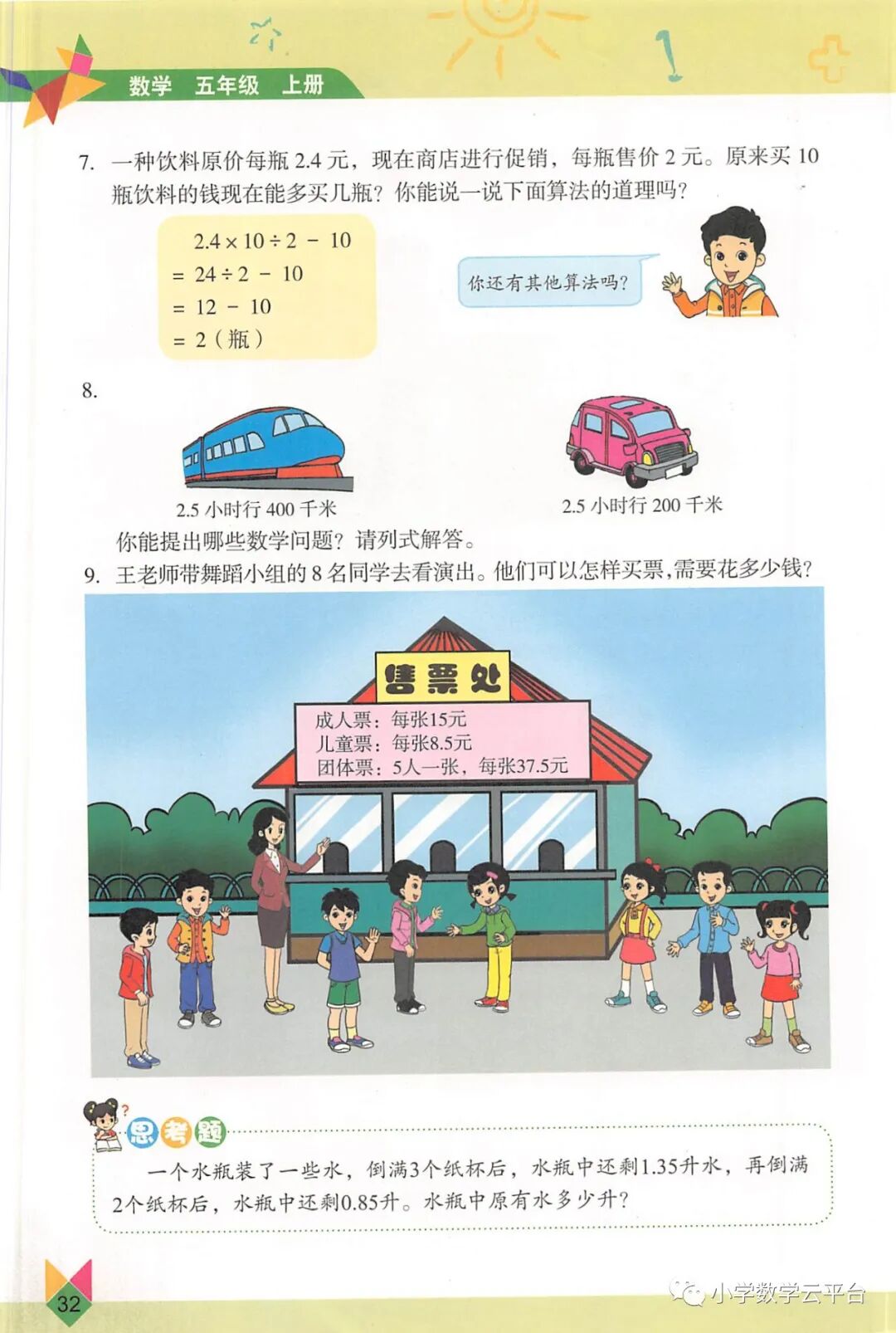 数学 五年级 上册

7. 一种饮料原价每瓶 2.4 元，现在商店进行促销，每瓶售价 2 元。原来买 10 瓶饮料的钱现在能多买几瓶？你能说一说下面算法的道理吗？

$2.4 \times 10 \div 2 - 10$
$= 24 \div 2 - 10$
$= 12 - 10$
$= 2$（瓶）

你还有其他算法吗？

8.

2.5 小时行 400 千米

2.5 小时行 200 千米

你能提出哪些数学问题？请列式解答。

9. 王老师带舞蹈小组的 8 名同学去看演出。他们可以怎样买票，需要花多少钱？

售票处

成人票：每张15元
儿童票：每张8.5元
团体票：5人一张，每张37.5元

思考题

一个水瓶装了一些水，倒满3个纸杯后，水瓶中还剩1.35升水，再倒满2个纸杯后，水瓶中还剩0.85升。水瓶中原有水多少升？

32

小学数学云平台